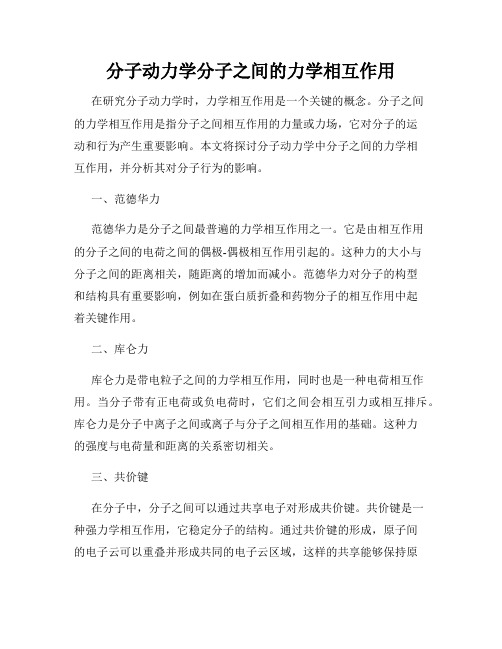 分子动力学分子之间的力学相互作用

在研究分子动力学时，力学相互作用是一个关键的概念。分子之间的力学相互作用是指分子之间相互作用的力量或力场，它对分子的运动和行为产生重要影响。本文将探讨分子动力学中分子之间的力学相互作用，并分析其对分子行为的影响。

一、范德华力

范德华力是分子之间最普遍的力学相互作用之一。它是由相互作用的分子之间的电荷之间的偶极-偶极相互作用引起的。这种力的大小与分子之间的距离相关，随距离的增加而减小。范德华力对分子的构型和结构具有重要影响，例如在蛋白质折叠和药物分子的相互作用中起着关键作用。

二、库仑力

库仑力是带电粒子之间的力学相互作用，同时也是一种电荷相互作用。当分子带有正电荷或负电荷时，它们之间会相互引力或相互排斥。库仑力是分子中离子之间或离子与分子之间相互作用的基础。这种力的强度与电荷量和距离的关系密切相关。

三、共价键

在分子中，分子之间可以通过共享电子对形成共价键。共价键是一种强力学相互作用，它稳定分子的结构。通过共价键的形成，原子间的电子云可以重叠并形成共同的电子云区域，这样的共享能够保持原